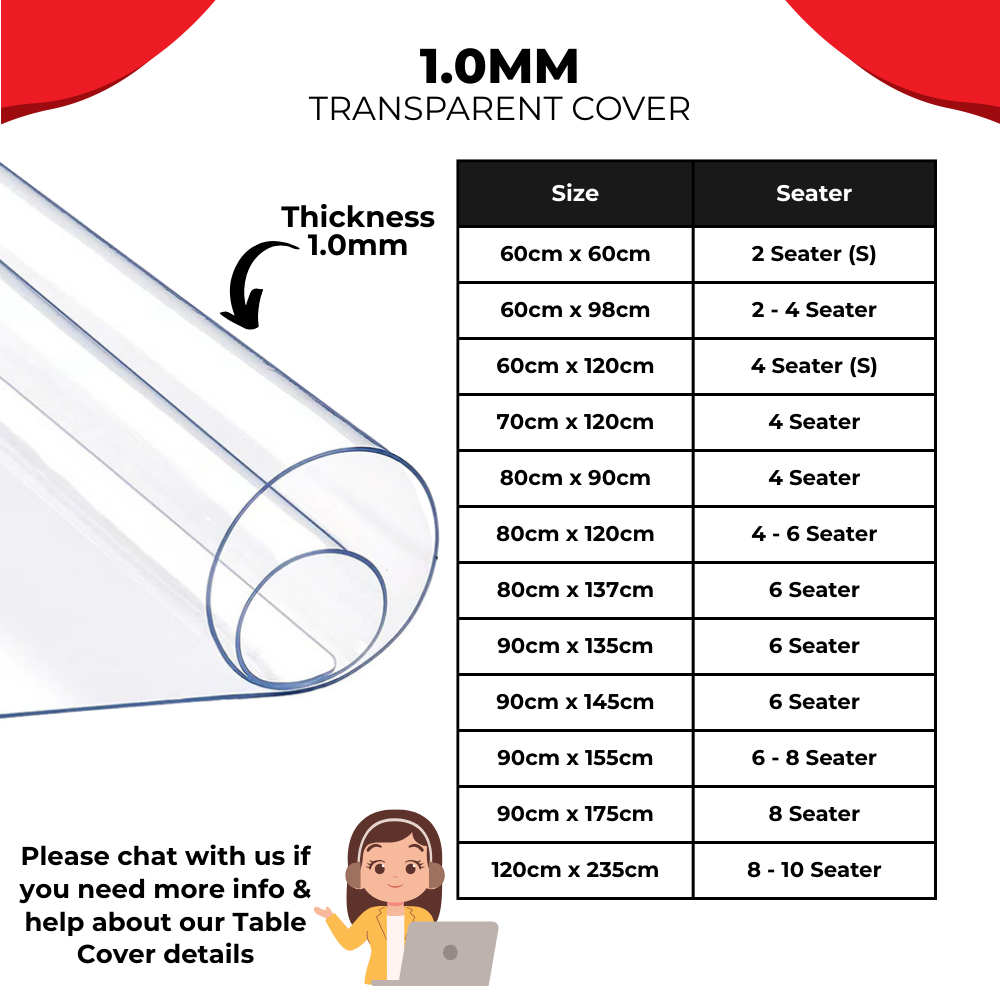 1.0MM
TRANSPARENT COVER

Thickness
1.0mm

| Size | Seater |
|---|---|
| 60cm x 60cm | 2 Seater (S) |
| 60cm x 98cm | 2 - 4 Seater |
| 60cm x 120cm | 4 Seater (S) |
| 70cm x 120cm | 4 Seater |
| 80cm x 90cm | 4 Seater |
| 80cm x 120cm | 4 - 6 Seater |
| 80cm x 137cm | 6 Seater |
| 90cm x 135cm | 6 Seater |
| 90cm x 145cm | 6 Seater |
| 90cm x 155cm | 6 - 8 Seater |
| 90cm x 175cm | 8 Seater |
| 120cm x 235cm | 8 - 10 Seater |

Please chat with us if you need more info & help about our Table Cover details